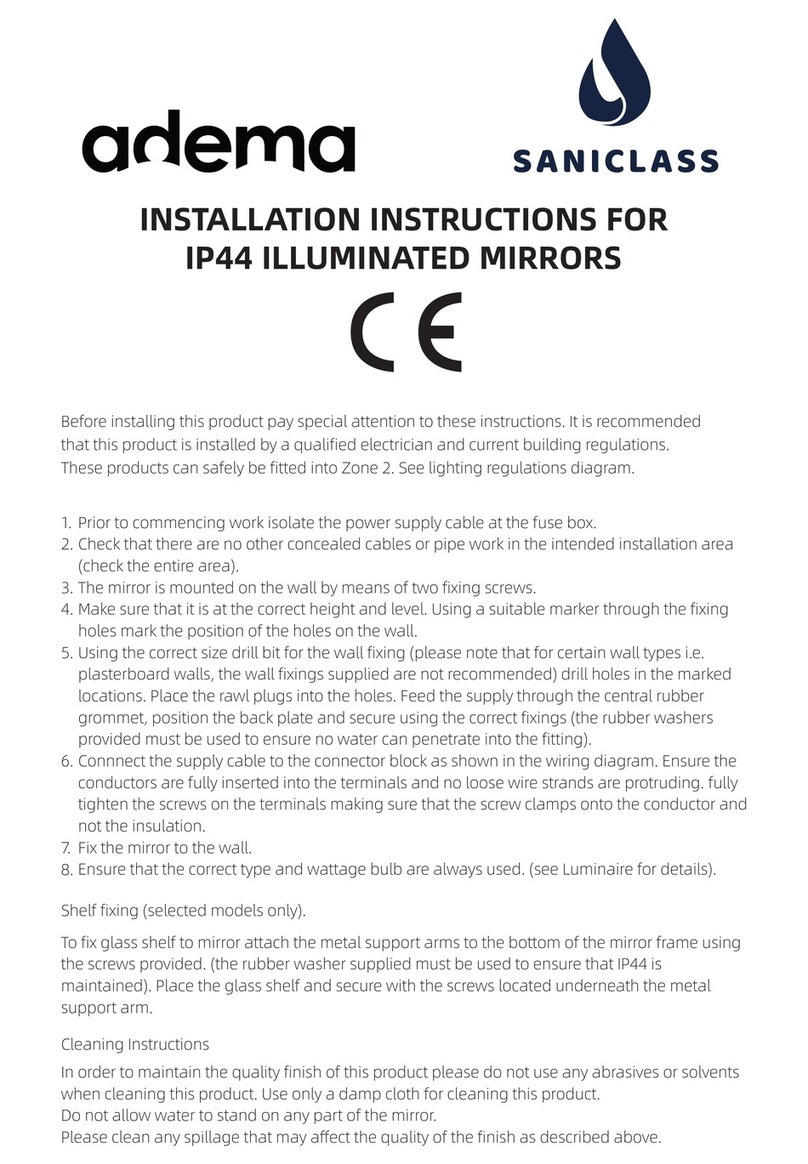 adema

SANICLASS

INSTALLATION INSTRUCTIONS FOR IP44 ILLUMINATED MIRRORS

CE

Before installing this product pay special attention to these instructions. It is recommended that this product is installed by a qualified electrician and current building regulations. These products can safely be fitted into Zone 2. See lighting regulations diagram.

1. Prior to commencing work isolate the power supply cable at the fuse box.
2. Check that there are no other concealed cables or pipe work in the intended installation area (check the entire area).
3. The mirror is mounted on the wall by means of two fixing screws.
4. Make sure that it is at the correct height and level. Using a suitable marker through the fixing holes mark the position of the holes on the wall.
5. Using the correct size drill bit for the wall fixing (please note that for certain wall types i.e. plasterboard walls, the wall fixings supplied are not recommended) drill holes in the marked locations. Place the rawl plugs into the holes. Feed the supply through the central rubber grommet, position the back plate and secure using the correct fixings (the rubber washers provided must be used to ensure no water can penetrate into the fitting).
6. Connnect the supply cable to the connector block as shown in the wiring diagram. Ensure the conductors are fully inserted into the terminals and no loose wire strands are protruding. fully tighten the screws on the terminals making sure that the screw clamps onto the conductor and not the insulation.
7. Fix the mirror to the wall.
8. Ensure that the correct type and wattage bulb are always used. (see Luminaire for details).

Shelf fixing (selected models only).

To fix glass shelf to mirror attach the metal support arms to the bottom of the mirror frame using the screws provided. (the rubber washer supplied must be used to ensure that IP44 is maintained). Place the glass shelf and secure with the screws located underneath the metal support arm.

Cleaning Instructions

In order to maintain the quality finish of this product please do not use any abrasives or solvents when cleaning this product. Use only a damp cloth for cleaning this product.
Do not allow water to stand on any part of the mirror.
Please clean any spillage that may affect the quality of the finish as described above.